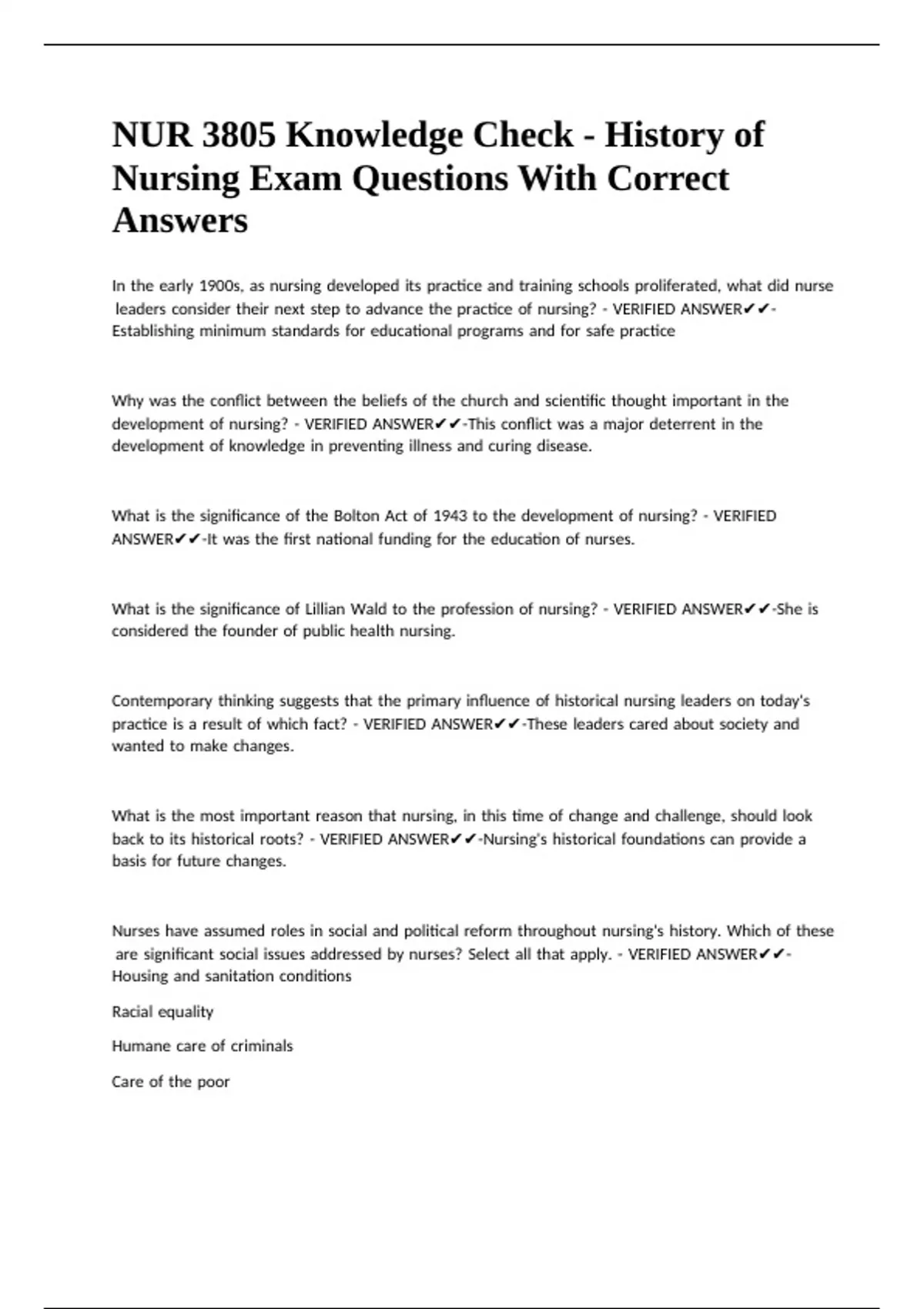 NUR 3805 Knowledge Check - History of Nursing Exam Questions With Correct Answers

In the early 1900s, as nursing developed its practice and training schools proliferated, what did nurse leaders consider their next step to advance the practice of nursing? - VERIFIED ANSWER✔✔-Establishing minimum standards for educational programs and for safe practice

Why was the conflict between the beliefs of the church and scientific thought important in the development of nursing? - VERIFIED ANSWER✔✔-This conflict was a major deterrent in the development of knowledge in preventing illness and curing disease.

What is the significance of the Bolton Act of 1943 to the development of nursing? - VERIFIED ANSWER✔✔-It was the first national funding for the education of nurses.

What is the significance of Lillian Wald to the profession of nursing? - VERIFIED ANSWER✔✔-She is considered the founder of public health nursing.

Contemporary thinking suggests that the primary influence of historical nursing leaders on today's practice is a result of which fact? - VERIFIED ANSWER✔✔-These leaders cared about society and wanted to make changes.

What is the most important reason that nursing, in this time of change and challenge, should look back to its historical roots? - VERIFIED ANSWER✔✔-Nursing's historical foundations can provide a basis for future changes.

Nurses have assumed roles in social and political reform throughout nursing's history. Which of these are significant social issues addressed by nurses? Select all that apply. - VERIFIED ANSWER✔✔-Housing and sanitation conditions

Racial equality

Humane care of criminals

Care of the poor